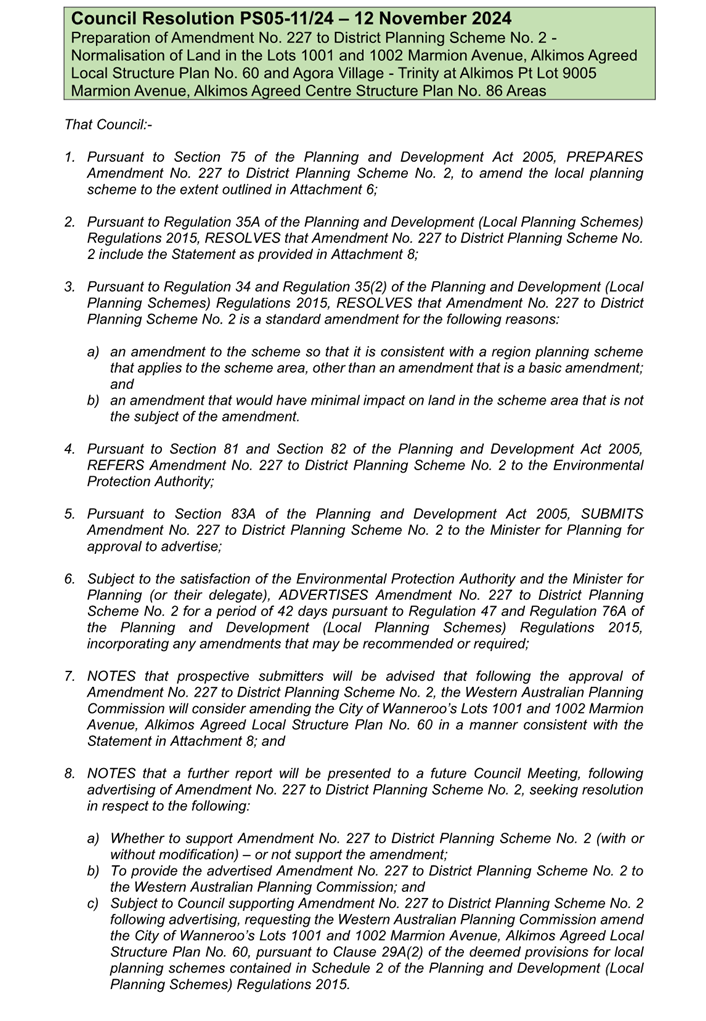 Council Resolution PS05-11/24 – 12 November 2024
Preparation of Amendment No. 227 to District Planning Scheme No. 2 - Normalisation of Land in the Lots 1001 and 1002 Marmion Avenue, Alkimos Agreed Local Structure Plan No. 60 and Agora Village - Trinity at Alkimos Pt Lot 9005 Marmion Avenue, Alkimos Agreed Centre Structure Plan No. 86 Areas

That Council:-

1. Pursuant to Section 75 of the Planning and Development Act 2005, PREPARES Amendment No. 227 to District Planning Scheme No. 2, to amend the local planning scheme to the extent outlined in Attachment 6;

2. Pursuant to Regulation 35A of the Planning and Development (Local Planning Schemes) Regulations 2015, RESOLVES that Amendment No. 227 to District Planning Scheme No. 2 include the Statement as provided in Attachment 8;

3. Pursuant to Regulation 34 and Regulation 35(2) of the Planning and Development (Local Planning Schemes) Regulations 2015, RESOLVES that Amendment No. 227 to District Planning Scheme No. 2 is a standard amendment for the following reasons:

a) an amendment to the scheme so that it is consistent with a region planning scheme that applies to the scheme area, other than an amendment that is a basic amendment; and
b) an amendment that would have minimal impact on land in the scheme area that is not the subject of the amendment.

4. Pursuant to Section 81 and Section 82 of the Planning and Development Act 2005, REFERS Amendment No. 227 to District Planning Scheme No. 2 to the Environmental Protection Authority;

5. Pursuant to Section 83A of the Planning and Development Act 2005, SUBMITS Amendment No. 227 to District Planning Scheme No. 2 to the Minister for Planning for approval to advertise;

6. Subject to the satisfaction of the Environmental Protection Authority and the Minister for Planning (or their delegate), ADVERTISES Amendment No. 227 to District Planning Scheme No. 2 for a period of 42 days pursuant to Regulation 47 and Regulation 76A of the Planning and Development (Local Planning Schemes) Regulations 2015, incorporating any amendments that may be recommended or required;

7. NOTES that prospective submitters will be advised that following the approval of Amendment No. 227 to District Planning Scheme No. 2, the Western Australian Planning Commission will consider amending the City of Wanneroo's Lots 1001 and 1002 Marmion Avenue, Alkimos Agreed Local Structure Plan No. 60 in a manner consistent with the Statement in Attachment 8; and

8. NOTES that a further report will be presented to a future Council Meeting, following advertising of Amendment No. 227 to District Planning Scheme No. 2, seeking resolution in respect to the following:

a) Whether to support Amendment No. 227 to District Planning Scheme No. 2 (with or without modification) – or not support the amendment;
b) To provide the advertised Amendment No. 227 to District Planning Scheme No. 2 to the Western Australian Planning Commission; and
c) Subject to Council supporting Amendment No. 227 to District Planning Scheme No. 2 following advertising, requesting the Western Australian Planning Commission amend the City of Wanneroo's Lots 1001 and 1002 Marmion Avenue, Alkimos Agreed Local Structure Plan No. 60, pursuant to Clause 29A(2) of the deemed provisions for local planning schemes contained in Schedule 2 of the Planning and Development (Local Planning Schemes) Regulations 2015.